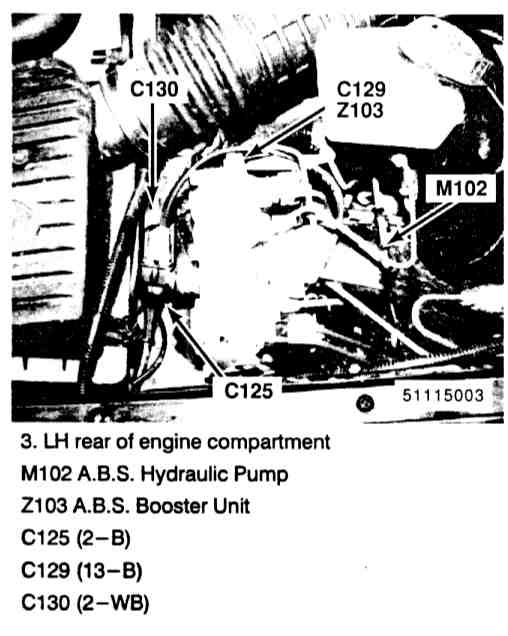 C130

C129
Z103

M102

C125

51115003

3. LH rear of engine compartment
M102 A.B.S. Hydraulic Pump
Z103 A.B.S. Booster Unit
C125 (2–B)
C129 (13–B)
C130 (2–WB)